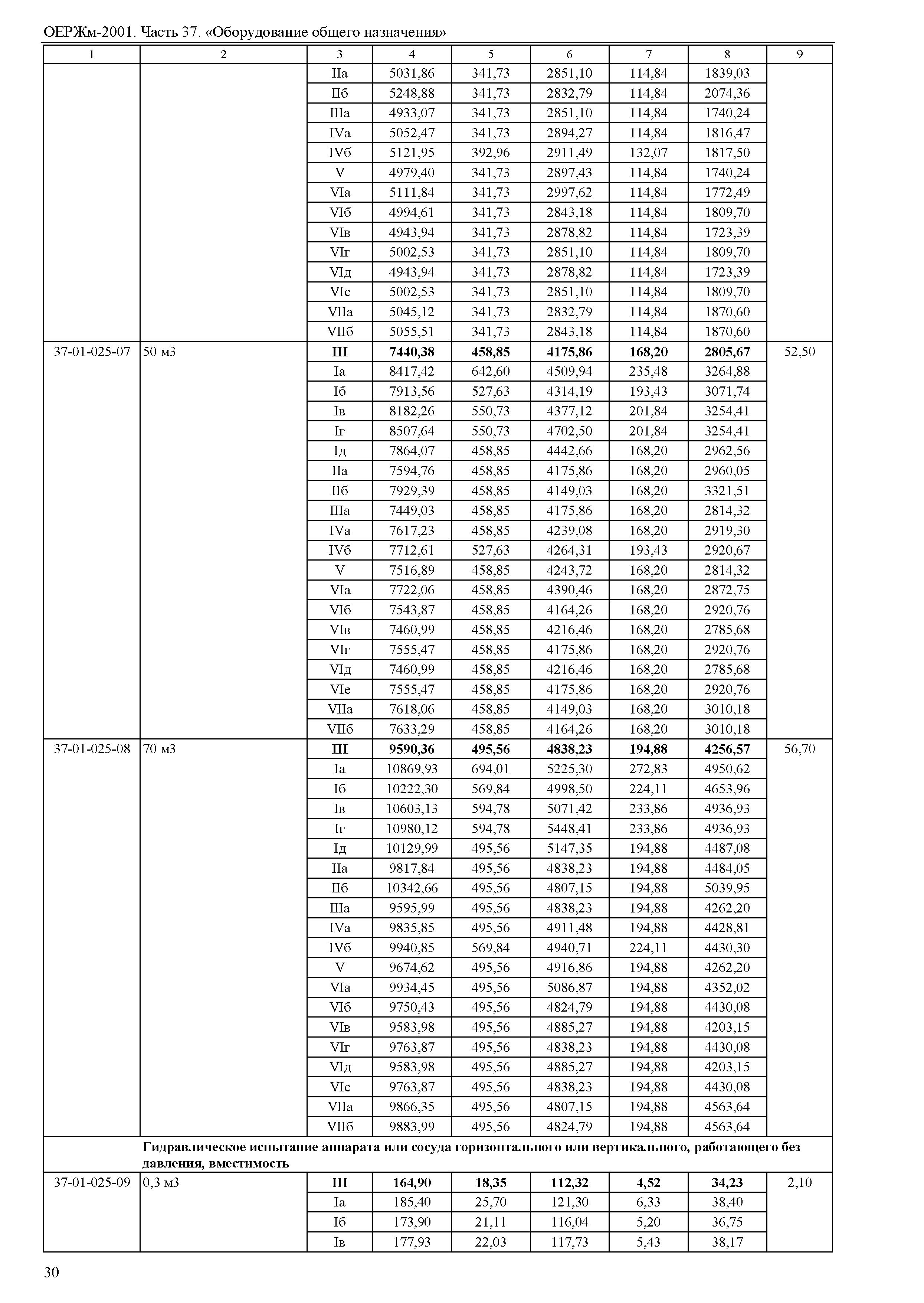 ОЕРЖм-2001. Часть 37. «Оборудование общего назначения»

| 1 | 2 | 3 | 4 | 5 | 6 | 7 | 8 | 9 |
|---|---|---|---|---|---|---|---|---|
| | | IIа | 5031,86 | 341,73 | 2851,10 | 114,84 | 1839,03 | |
| | | IIб | 5248,88 | 341,73 | 2832,79 | 114,84 | 2074,36 | |
| | | IIIа | 4933,07 | 341,73 | 2851,10 | 114,84 | 1740,24 | |
| | | IVа | 5052,47 | 341,73 | 2894,27 | 114,84 | 1816,47 | |
| | | IVб | 5121,95 | 392,96 | 2911,49 | 132,07 | 1817,50 | |
| | | V | 4979,40 | 341,73 | 2897,43 | 114,84 | 1740,24 | |
| | | VIа | 5111,84 | 341,73 | 2997,62 | 114,84 | 1772,49 | |
| | | VIб | 4994,61 | 341,73 | 2843,18 | 114,84 | 1809,70 | |
| | | VIв | 4943,94 | 341,73 | 2878,82 | 114,84 | 1723,39 | |
| | | VIг | 5002,53 | 341,73 | 2851,10 | 114,84 | 1809,70 | |
| | | VIд | 4943,94 | 341,73 | 2878,82 | 114,84 | 1723,39 | |
| | | VIе | 5002,53 | 341,73 | 2851,10 | 114,84 | 1809,70 | |
| | | VIIа | 5045,12 | 341,73 | 2832,79 | 114,84 | 1870,60 | |
| | | VIIб | 5055,51 | 341,73 | 2843,18 | 114,84 | 1870,60 | |
| 37-01-025-07 | 50 м3 | **III** | **7440,38** | **458,85** | **4175,86** | **168,20** | **2805,67** | 52,50 |
| | | Iа | 8417,42 | 642,60 | 4509,94 | 235,48 | 3264,88 | |
| | | Iб | 7913,56 | 527,63 | 4314,19 | 193,43 | 3071,74 | |
| | | Iв | 8182,26 | 550,73 | 4377,12 | 201,84 | 3254,41 | |
| | | Iг | 8507,64 | 550,73 | 4702,50 | 201,84 | 3254,41 | |
| | | Iд | 7864,07 | 458,85 | 4442,66 | 168,20 | 2962,56 | |
| | | IIа | 7594,76 | 458,85 | 4175,86 | 168,20 | 2960,05 | |
| | | IIб | 7929,39 | 458,85 | 4149,03 | 168,20 | 3321,51 | |
| | | IIIа | 7449,03 | 458,85 | 4175,86 | 168,20 | 2814,32 | |
| | | IVа | 7617,23 | 458,85 | 4239,08 | 168,20 | 2919,30 | |
| | | IVб | 7712,61 | 527,63 | 4264,31 | 193,43 | 2920,67 | |
| | | V | 7516,89 | 458,85 | 4243,72 | 168,20 | 2814,32 | |
| | | VIа | 7722,06 | 458,85 | 4390,46 | 168,20 | 2872,75 | |
| | | VIб | 7543,87 | 458,85 | 4164,26 | 168,20 | 2920,76 | |
| | | VIв | 7460,99 | 458,85 | 4216,46 | 168,20 | 2785,68 | |
| | | VIг | 7555,47 | 458,85 | 4175,86 | 168,20 | 2920,76 | |
| | | VIд | 7460,99 | 458,85 | 4216,46 | 168,20 | 2785,68 | |
| | | VIе | 7555,47 | 458,85 | 4175,86 | 168,20 | 2920,76 | |
| | | VIIа | 7618,06 | 458,85 | 4149,03 | 168,20 | 3010,18 | |
| | | VIIб | 7633,29 | 458,85 | 4164,26 | 168,20 | 3010,18 | |
| 37-01-025-08 | 70 м3 | **III** | **9590,36** | **495,56** | **4838,23** | **194,88** | **4256,57** | 56,70 |
| | | Iа | 10869,93 | 694,01 | 5225,30 | 272,83 | 4950,62 | |
| | | Iб | 10222,30 | 569,84 | 4998,50 | 224,11 | 4653,96 | |
| | | Iв | 10603,13 | 594,78 | 5071,42 | 233,86 | 4936,93 | |
| | | Iг | 10980,12 | 594,78 | 5448,41 | 233,86 | 4936,93 | |
| | | Iд | 10129,99 | 495,56 | 5147,35 | 194,88 | 4487,08 | |
| | | IIа | 9817,84 | 495,56 | 4838,23 | 194,88 | 4484,05 | |
| | | IIб | 10342,66 | 495,56 | 4807,15 | 194,88 | 5039,95 | |
| | | IIIа | 9595,99 | 495,56 | 4838,23 | 194,88 | 4262,20 | |
| | | IVа | 9835,85 | 495,56 | 4911,48 | 194,88 | 4428,81 | |
| | | IVб | 9940,85 | 569,84 | 4940,71 | 224,11 | 4430,30 | |
| | | V | 9674,62 | 495,56 | 4916,86 | 194,88 | 4262,20 | |
| | | VIа | 9934,45 | 495,56 | 5086,87 | 194,88 | 4352,02 | |
| | | VIб | 9750,43 | 495,56 | 4824,79 | 194,88 | 4430,08 | |
| | | VIв | 9583,98 | 495,56 | 4885,27 | 194,88 | 4203,15 | |
| | | VIг | 9763,87 | 495,56 | 4838,23 | 194,88 | 4430,08 | |
| | | VIд | 9583,98 | 495,56 | 4885,27 | 194,88 | 4203,15 | |
| | | VIе | 9763,87 | 495,56 | 4838,23 | 194,88 | 4430,08 | |
| | | VIIа | 9866,35 | 495,56 | 4807,15 | 194,88 | 4563,64 | |
| | | VIIб | 9883,99 | 495,56 | 4824,79 | 194,88 | 4563,64 | |
| | **Гидравлическое испытание аппарата или сосуда горизонтального или вертикального, работающего без давления, вместимость** | | | | | | | |
| 37-01-025-09 | 0,3 м3 | **III** | **164,90** | **18,35** | **112,32** | **4,52** | **34,23** | 2,10 |
| | | Iа | 185,40 | 25,70 | 121,30 | 6,33 | 38,40 | |
| | | Iб | 173,90 | 21,11 | 116,04 | 5,20 | 36,75 | |
| | | Iв | 177,93 | 22,03 | 117,73 | 5,43 | 38,17 | |

30